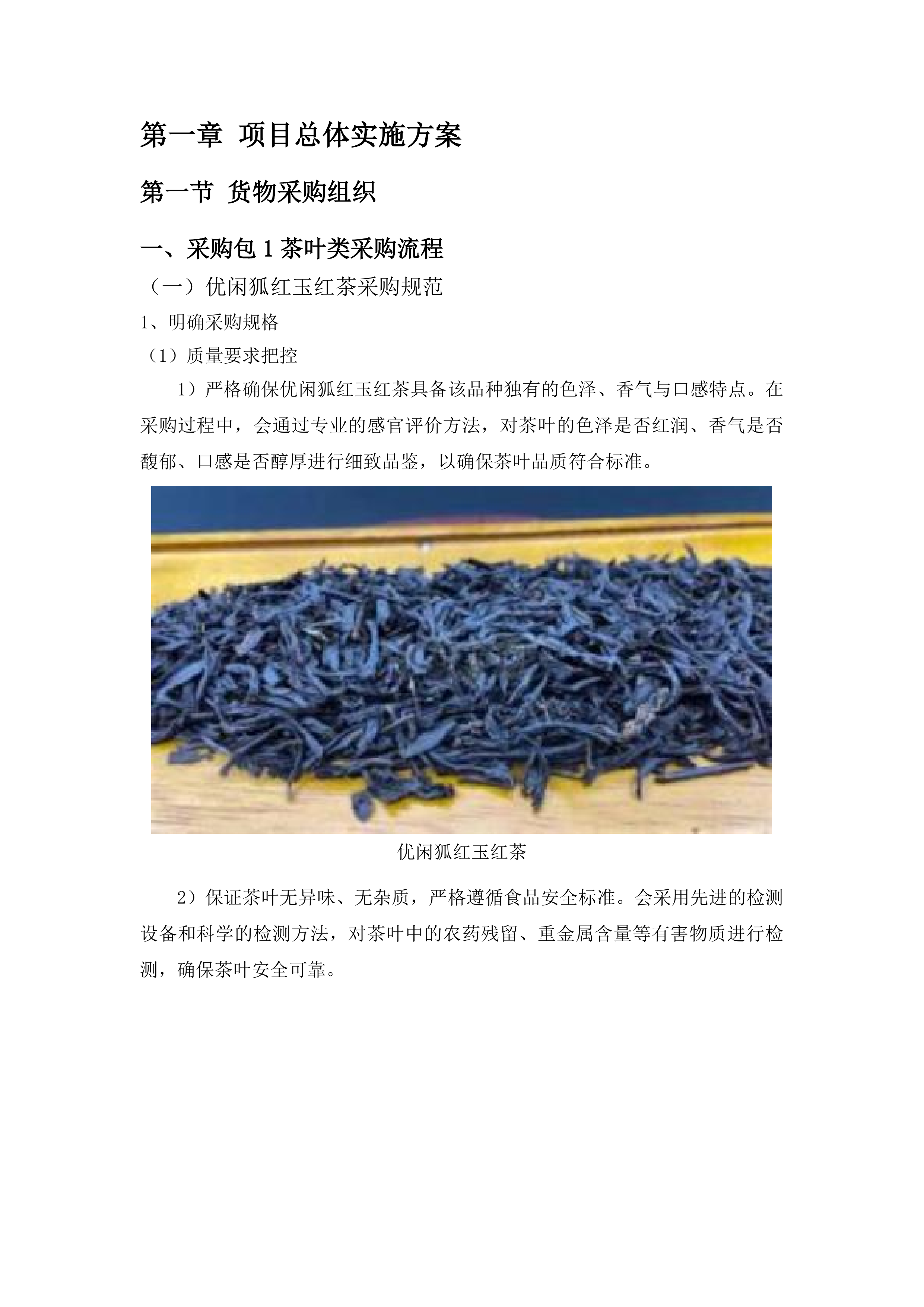 第一章 项目总体实施方案

第一节 货物采购组织

一、采购包 1 茶叶类采购流程

（一）优闲狐红玉红茶采购规范

1、明确采购规格

（1）质量要求把控

1）严格确保优闲狐红玉红茶具备该品种独有的色泽、香气与口感特点。在采购过程中，会通过专业的感官评价方法，对茶叶的色泽是否红润、香气是否馥郁、口感是否醇厚进行细致品鉴，以确保茶叶品质符合标准。

优闲狐红玉红茶

2）保证茶叶无异味、无杂质，严格遵循食品安全标准。会采用先进的检测设备和科学的检测方法，对茶叶中的农药残留、重金属含量等有害物质进行检测，确保茶叶安全可靠。